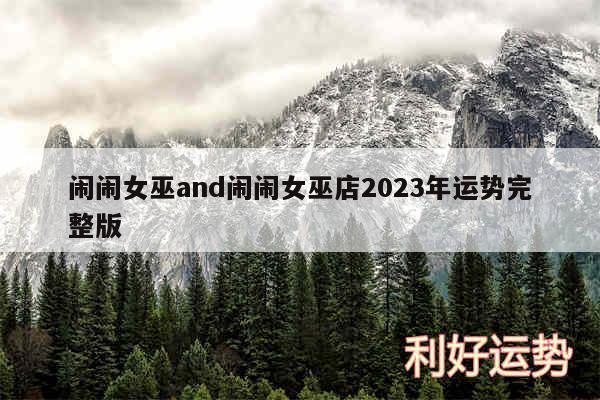 闹闹女巫and闹闹女巫店2023年运势完整版

利好运势